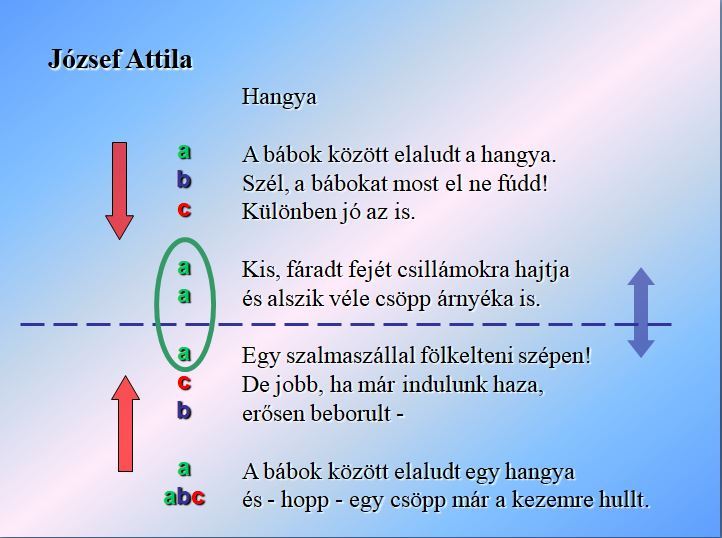 József Attila

Hangya

a A bábok között elaludt a hangya.
b Szél, a bábokat most el ne fúdd!
c Különben jó az is.

a Kis, fáradt fejét csillámokra hajtja
a és alszik véle csöpp árnyéka is.

a Egy szalmaszállal fölkelteni szépen!
c De jobb, ha már indulunk haza,
b erősen beborult -

a A bábok között elaludt egy hangya
abc és - hopp - egy csöpp már a kezemre hullt.